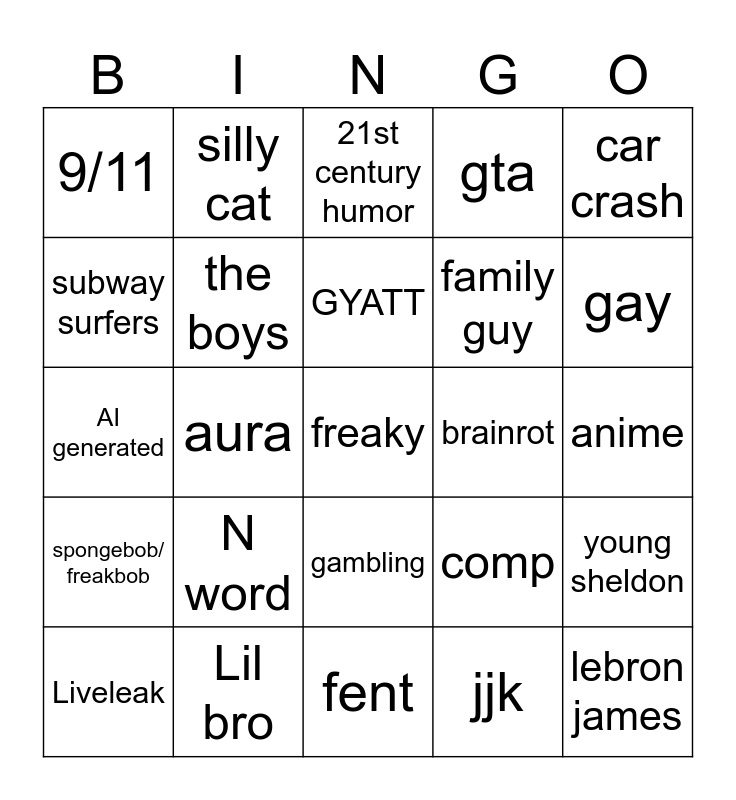 | B | I | N | G | O |
|---|---|---|---|---|
| 9/11 | silly cat | 21st century humor | gta | car crash |
| subway surfers | the boys | GYATT | family guy | gay |
| AI generated | aura | freaky | brainrot | anime |
| spongebob/ freakbob | N word | gambling | comp | young sheldon |
| Liveleak | Lil bro | fent | jjk | lebron james |